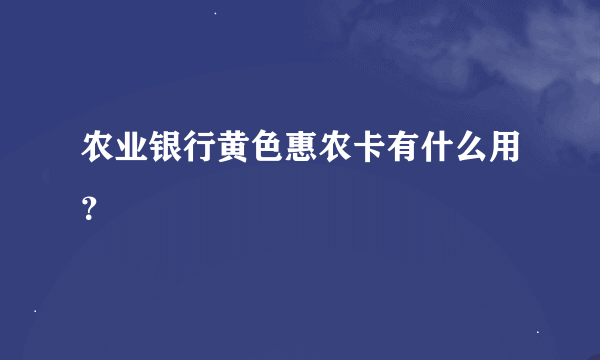 农业银行黄色惠农卡有什么用？